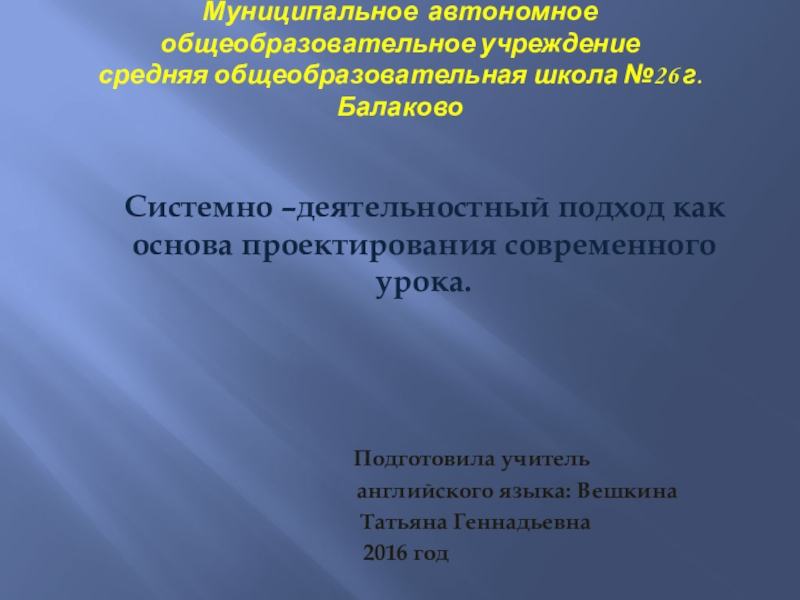 Муниципальное автономное общеобразовательное учреждение средняя общеобразовательная школа №26 г. Балаково

Системно –деятельностный подход как основа проектирования современного урока.

Подготовила учитель английского языка: Вешкина Татьяна Геннадьевна 2016 год